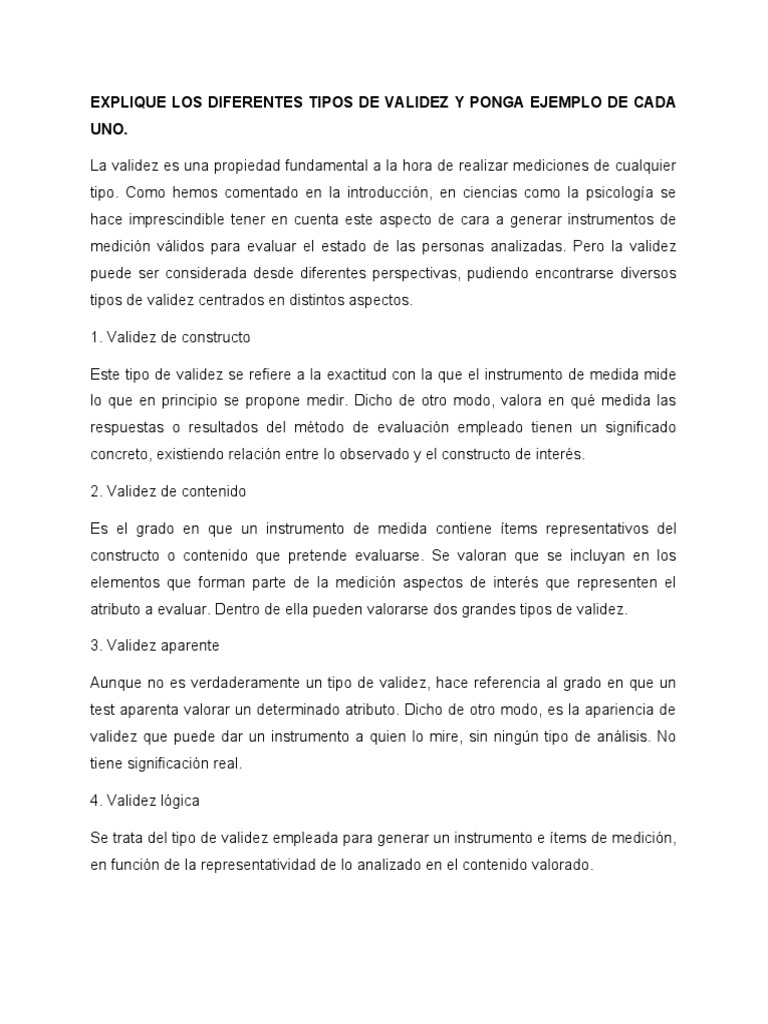 EXPLIQUE LOS DIFERENTES TIPOS DE VALIDEZ Y PONGA EJEMPLO DE CADA UNO.

La validez es una propiedad fundamental a la hora de realizar mediciones de cualquier tipo. Como hemos comentado en la introducción, en ciencias como la psicología se hace imprescindible tener en cuenta este aspecto de cara a generar instrumentos de medición válidos para evaluar el estado de las personas analizadas. Pero la validez puede ser considerada desde diferentes perspectivas, pudiendo encontrarse diversos tipos de validez centrados en distintos aspectos.

1. Validez de constructo

Este tipo de validez se refiere a la exactitud con la que el instrumento de medida mide lo que en principio se propone medir. Dicho de otro modo, valora en qué medida las respuestas o resultados del método de evaluación empleado tienen un significado concreto, existiendo relación entre lo observado y el constructo de interés.

2. Validez de contenido

Es el grado en que un instrumento de medida contiene ítems representativos del constructo o contenido que pretende evaluarse. Se valoran que se incluyan en los elementos que forman parte de la medición aspectos de interés que representen el atributo a evaluar. Dentro de ella pueden valorarse dos grandes tipos de validez.

3. Validez aparente

Aunque no es verdaderamente un tipo de validez, hace referencia al grado en que un test aparenta valorar un determinado atributo. Dicho de otro modo, es la apariencia de validez que puede dar un instrumento a quien lo mire, sin ningún tipo de análisis. No tiene significación real.

4. Validez lógica

Se trata del tipo de validez empleada para generar un instrumento e ítems de medición, en función de la representatividad de lo analizado en el contenido valorado.